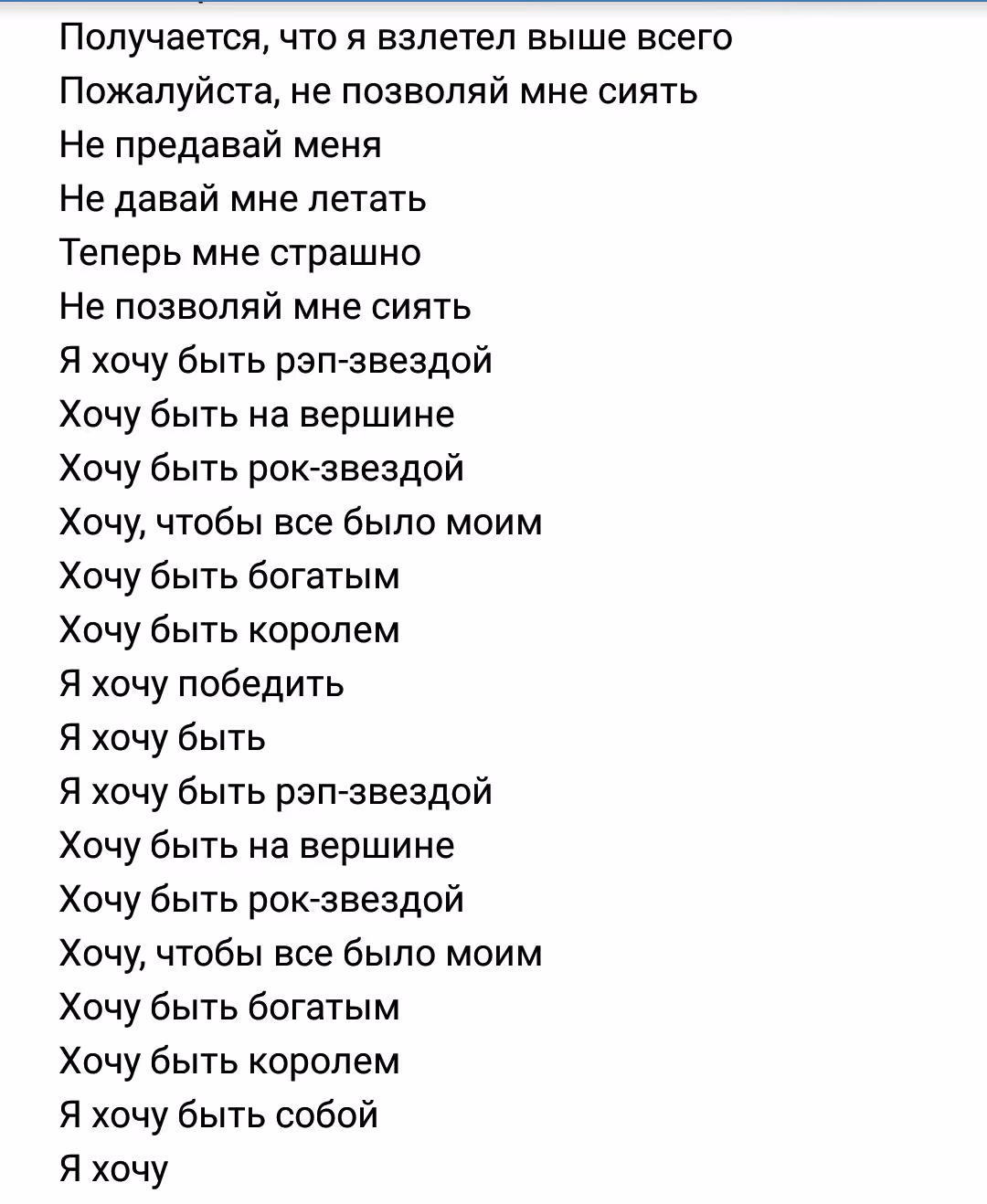 Получается, что я взлетел выше всего
Пожалуйста, не позволяй мне сиять
Не предавай меня
Не давай мне летать
Теперь мне страшно
Не позволяй мне сиять
Я хочу быть рэп-звездой
Хочу быть на вершине
Хочу быть рок-звездой
Хочу, чтобы все было моим
Хочу быть богатым
Хочу быть королем
Я хочу победить
Я хочу быть
Я хочу быть рэп-звездой
Хочу быть на вершине
Хочу быть рок-звездой
Хочу, чтобы все было моим
Хочу быть богатым
Хочу быть королем
Я хочу быть собой
Я хочу